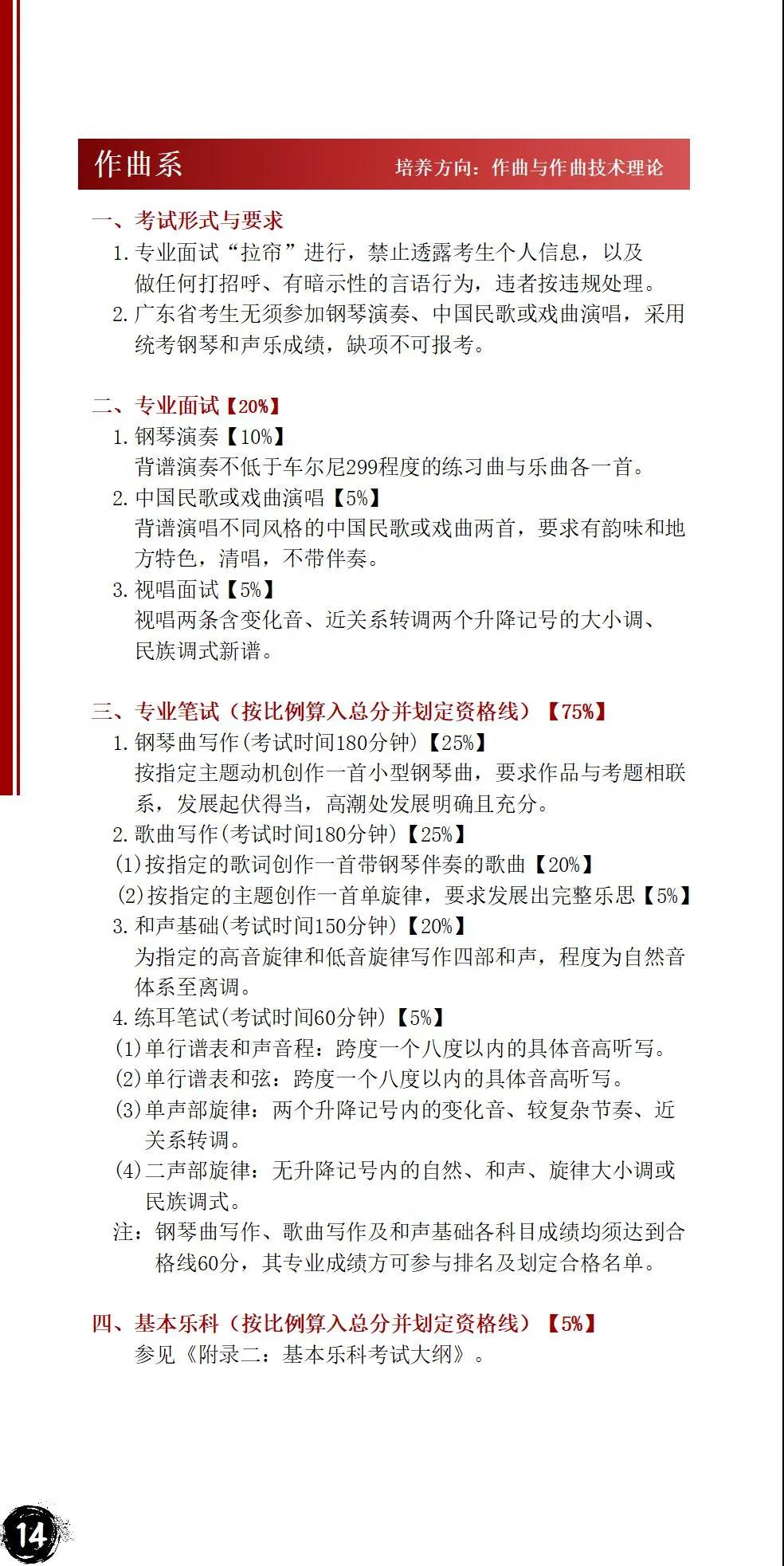 作曲系 培养方向：作曲与作曲技术理论

一、考试形式与要求

1. 专业面试“拉帘”进行，禁止透露考生个人信息，以及做任何打招呼、有暗示性的言语行为，违者按违规处理。

2. 广东省考生无须参加钢琴演奏、中国民歌或戏曲演唱，采用统考钢琴和声乐成绩，缺项不可报考。

二、专业面试【20%】

1. 钢琴演奏【10%】
背谱演奏不低于车尔尼299程度的练习曲与乐曲各一首。

2. 中国民歌或戏曲演唱【5%】
背谱演唱不同风格的中国民歌或戏曲两首，要求有韵味和地方特色，清唱，不带伴奏。

3. 视唱面试【5%】
视唱两条含变化音、近关系转调两个升降记号的大小调、民族调式新谱。

三、专业笔试（按比例算入总分并划定资格线）【75%】

1. 钢琴曲写作(考试时间180分钟)【25%】
按指定主题动机创作一首小型钢琴曲，要求作品与考题相联系，发展起伏得当，高潮处发展明确且充分。

2. 歌曲写作(考试时间180分钟)【25%】
(1)按指定的歌词创作一首带钢琴伴奏的歌曲【20%】
(2)按指定的主题创作一首单旋律，要求发展出完整乐思【5%】

3. 和声基础(考试时间150分钟)【20%】
为指定的高音旋律和低音旋律写作四部和声，程度为自然音体系至离调。

4. 练耳笔试(考试时间60分钟)【5%】
(1)单行谱表和声音程：跨度一个八度以内的具体音高听写。
(2)单行谱表和弦：跨度一个八度以内的具体音高听写。
(3)单声部旋律：两个升降记号内的变化音、较复杂节奏、近关系转调。
(4)二声部旋律：无升降记号内的自然、和声、旋律大小调或民族调式。

注：钢琴曲写作、歌曲写作及和声基础各科目成绩均须达到合格线60分，其专业成绩方可参与排名及划定合格名单。

四、基本乐科（按比例算入总分并划定资格线）【5%】
参见《附录二：基本乐科考试大纲》。

14